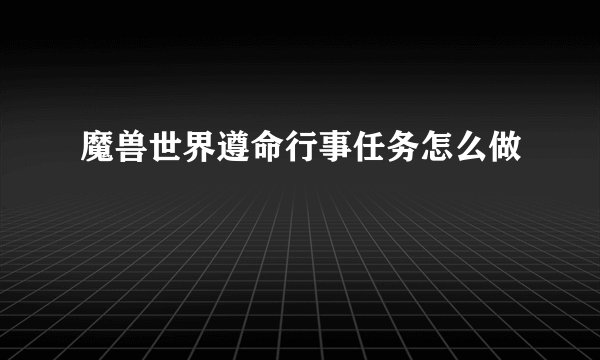 魔兽世界遵命行事任务怎么做